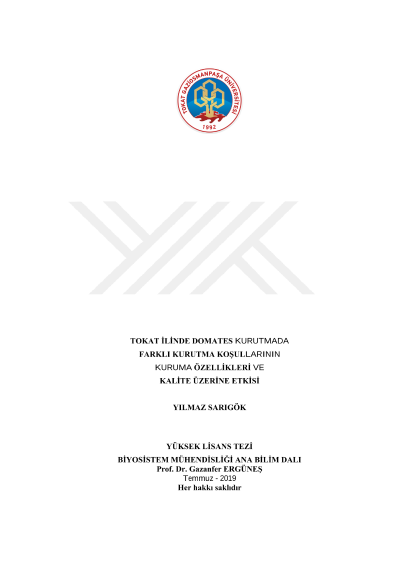 TOKAT GAZİOSMANPAŞA ÜNİVERSİTESİ
1992

TOKAT İLİNDE DOMATES KURUTMADA
FARKLI KURUTMA KOŞULLARININ
KURUMA ÖZELLİKLERİ VE
KALİTE ÜZERİNE ETKİSİ

YILMAZ SARIGÖK

YÜKSEK LİSANS TEZİ
BİYOSİSTEM MÜHENDİSLİĞİ ANA BİLİM DALI
Prof. Dr. Gazanfer ERGÜNEŞ
Temmuz - 2019
Her hakkı saklıdır